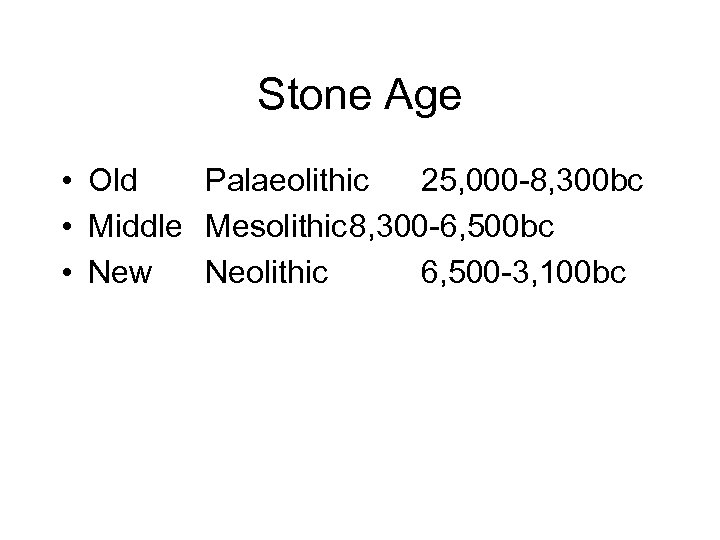 Stone Age

• Old Palaeolithic 25,000-8,300bc
• Middle Mesolithic8,300-6,500bc
• New Neolithic 6,500-3,100bc